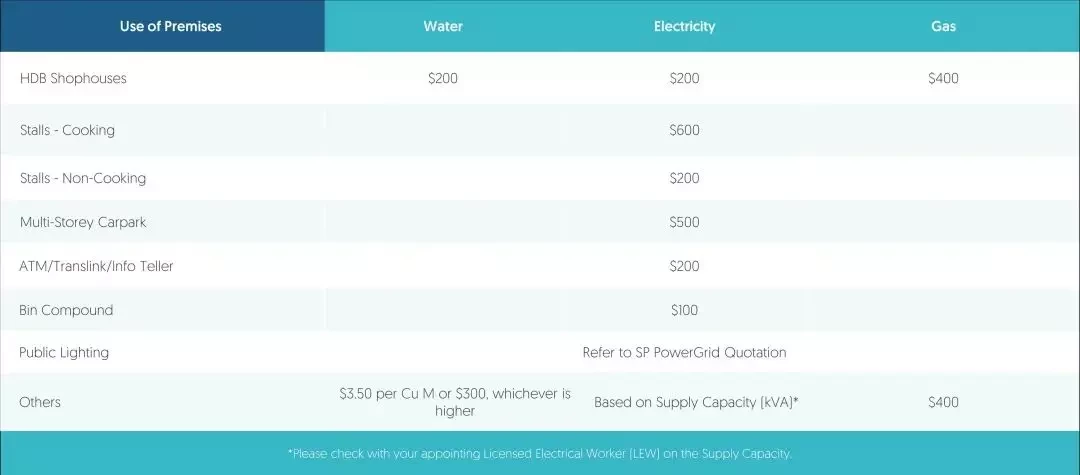 | Use of Premises | Water | Electricity | Gas |
|---|---|---|---|
| HDB Shophouses | \$200 | \$200 | \$400 |
| Stalls - Cooking | | \$600 | |
| Stalls - Non-Cooking | | \$200 | |
| Multi-Storey Carpark | | \$500 | |
| ATM/Translink/Info Teller | | \$200 | |
| Bin Compound | | \$100 | |
| Public Lighting | | Refer to SP PowerGrid Quotation | |
| Others | \$3.50 per Cu M or \$300, whichever is higher | Based on Supply Capacity (kVA)* | \$400 |

*Please check with your appointing Licensed Electrical Worker (LEW) on the Supply Capacity.